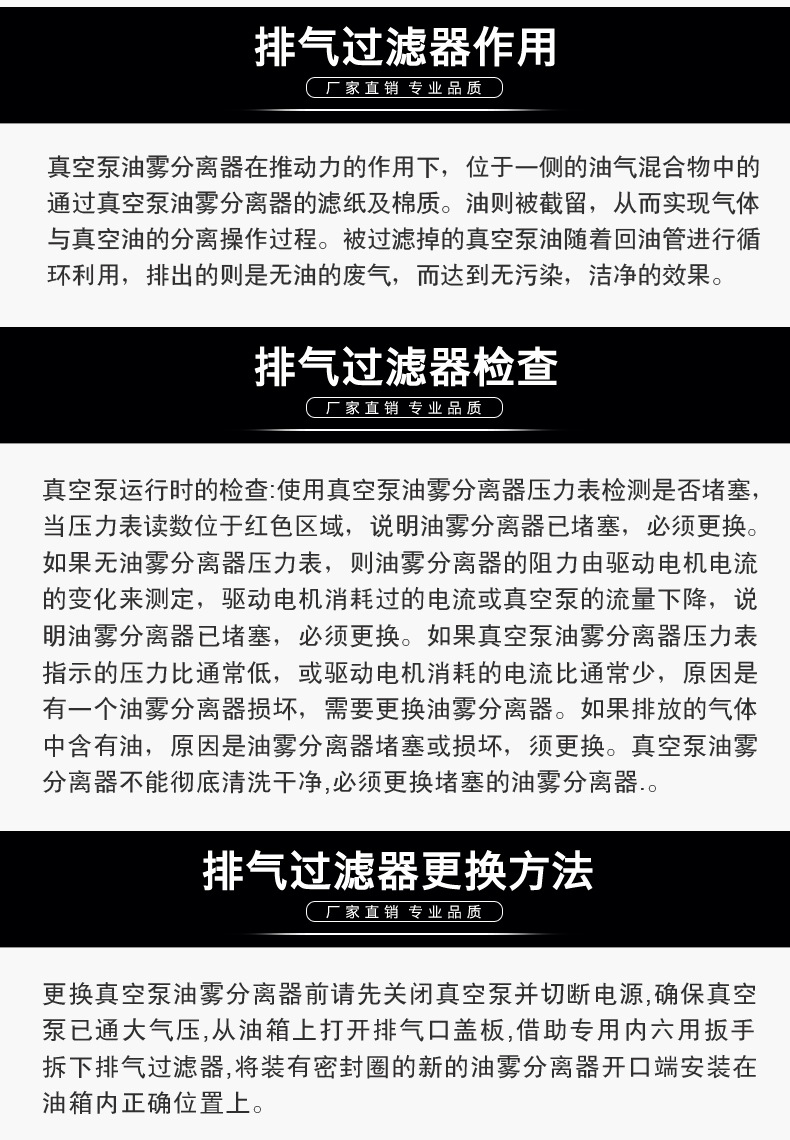 排气过滤器作用

厂家直销 专业品质

真空泵油雾分离器在推动力的作用下，位于一侧的油气混合物中的通过真空泵油雾分离器的滤纸及棉质。油则被截留，从而实现气体与真空油的分离操作过程。被过滤掉的真空泵油随着回油管进行循环利用，排出的则是无油的废气，而达到无污染，洁净的效果。

排气过滤器检查

厂家直销 专业品质

真空泵运行时的检查:使用真空泵油雾分离器压力表检测是否堵塞，当压力表读数位于红色区域，说明油雾分离器已堵塞，必须更换。如果无油雾分离器压力表，则油雾分离器的阻力由驱动电机电流的变化来测定，驱动电机消耗过的电流或真空泵的流量下降，说明油雾分离器已堵塞，必须更换。如果真空泵油雾分离器压力表指示的压力比通常低，或驱动电机消耗的电流比通常少，原因是有一个油雾分离器损坏，需要更换油雾分离器。如果排放的气体中含有油，原因是油雾分离器堵塞或损坏，须更换。真空泵油雾分离器不能彻底清洗干净,必须更换堵塞的油雾分离器.。

排气过滤器更换方法

厂家直销 专业品质

更换真空泵油雾分离器前请先关闭真空泵并切断电源,确保真空泵已通大气压,从油箱上打开排气口盖板,借助专用内六用扳手拆下排气过滤器,将装有密封圈的新的油雾分离器开口端安装在油箱内正确位置上。